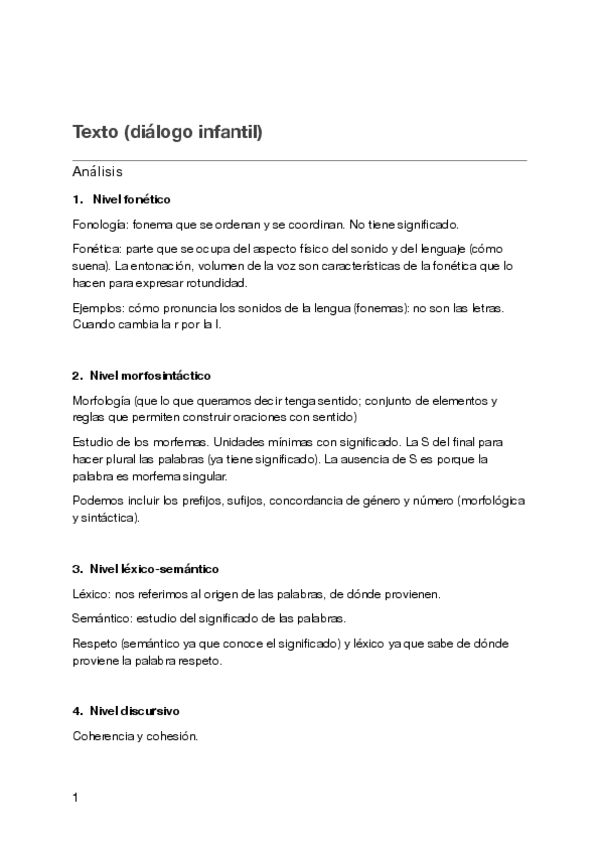 Texto (diálogo infantil)

Análisis

1. Nivel fonético

Fonología: fonema que se ordenan y se coordinan. No tiene significado.

Fonética: parte que se ocupa del aspecto físico del sonido y del lenguaje (cómo suena). La entonación, volumen de la voz son características de la fonética que lo hacen para expresar rotundidad.

Ejemplos: cómo pronuncia los sonidos de la lengua (fonemas): no son las letras. Cuando cambia la r por la l.

2. Nivel morfosintáctico

Morfología (que lo que queramos decir tenga sentido; conjunto de elementos y reglas que permiten construir oraciones con sentido)

Estudio de los morfemas. Unidades mínimas con significado. La S del final para hacer plural las palabras (ya tiene significado). La ausencia de S es porque la palabra es morfema singular.

Podemos incluir los prefijos, sufijos, concordancia de género y número (morfológica y sintáctica).

3. Nivel léxico-semántico

Léxico: nos referimos al origen de las palabras, de dónde provienen.

Semántico: estudio del significado de las palabras.

Respeto (semántico ya que conoce el significado) y léxico ya que sabe de dónde proviene la palabra respeto.

4. Nivel discursivo

Coherencia y cohesión.

1